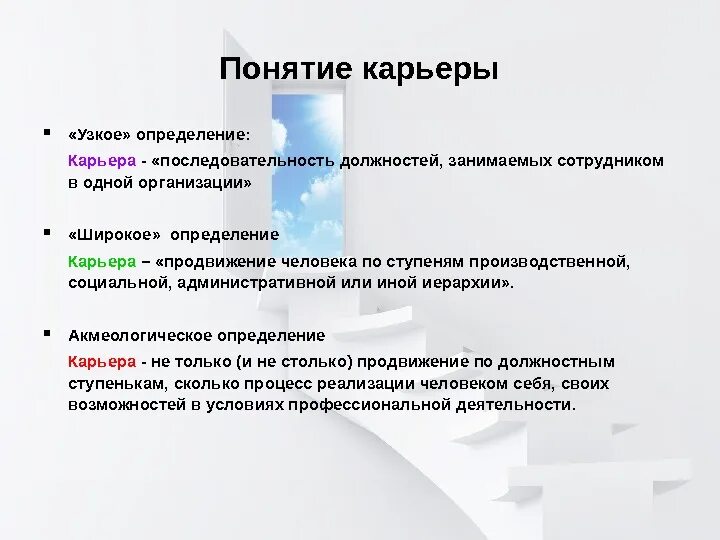 Понятие карьеры

▪ «Узкое» определение:

Карьера - «последовательность должностей, занимаемых сотрудником в одной организации»

▪ «Широкое» определение

Карьера – «продвижение человека по ступеням производственной, социальной, административной или иной иерархии».

▪ Акмеологическое определение

Карьера - не только (и не столько) продвижение по должностным ступенькам, сколько процесс реализации человеком себя, своих возможностей в условиях профессиональной деятельности.